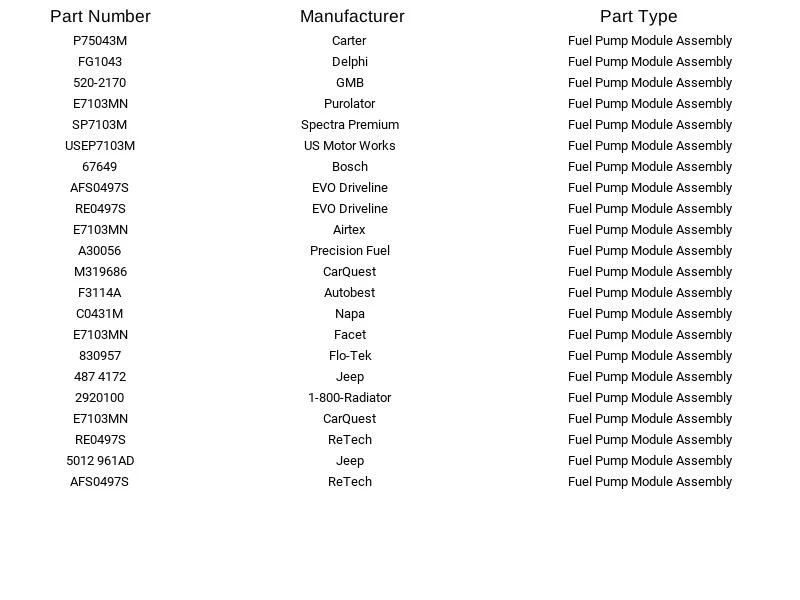 | Part Number | Manufacturer | Part Type |
|---|---|---|
| P75043M | Carter | Fuel Pump Module Assembly |
| FG1043 | Delphi | Fuel Pump Module Assembly |
| 520-2170 | GMB | Fuel Pump Module Assembly |
| E7103MN | Purolator | Fuel Pump Module Assembly |
| SP7103M | Spectra Premium | Fuel Pump Module Assembly |
| USEP7103M | US Motor Works | Fuel Pump Module Assembly |
| 67649 | Bosch | Fuel Pump Module Assembly |
| AFS0497S | EVO Driveline | Fuel Pump Module Assembly |
| RE0497S | EVO Driveline | Fuel Pump Module Assembly |
| E7103MN | Airtex | Fuel Pump Module Assembly |
| A30056 | Precision Fuel | Fuel Pump Module Assembly |
| M319686 | CarQuest | Fuel Pump Module Assembly |
| F3114A | Autobest | Fuel Pump Module Assembly |
| C0431M | Napa | Fuel Pump Module Assembly |
| E7103MN | Facet | Fuel Pump Module Assembly |
| 830957 | Flo-Tek | Fuel Pump Module Assembly |
| 487 4172 | Jeep | Fuel Pump Module Assembly |
| 2920100 | 1-800-Radiator | Fuel Pump Module Assembly |
| E7103MN | CarQuest | Fuel Pump Module Assembly |
| RE0497S | ReTech | Fuel Pump Module Assembly |
| 5012 961AD | Jeep | Fuel Pump Module Assembly |
| AFS0497S | ReTech | Fuel Pump Module Assembly |